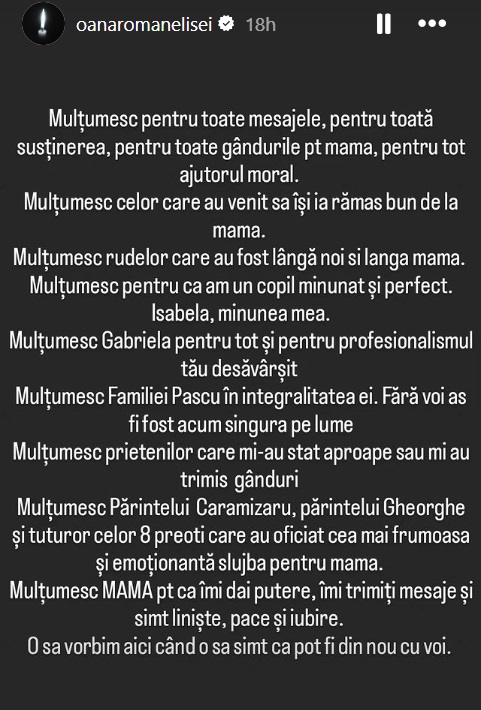 oanaromanelisei 18h

Mulțumesc pentru toate mesajele, pentru toată susținerea, pentru toate gândurile pt mama, pentru tot ajutorul moral.
Mulțumesc celor care au venit sa își ia rămas bun de la mama.
Mulțumesc rudelor care au fost lângă noi si langa mama.
Mulțumesc pentru ca am un copil minunat și perfect.
Isabela, minunea mea.
Mulțumesc Gabriela pentru tot și pentru profesionalismul tău desăvârșit
Mulțumesc Familiei Pascu în integralitatea ei. Fără voi as fi fost acum singura pe lume
Mulțumesc prietenilor care mi-au stat aproape sau mi au trimis gânduri
Mulțumesc Părintelui Caramizaru, părintelui Gheorghe și tuturor celor 8 preoti care au oficiat cea mai frumoasa și emoționantă slujba pentru mama.
Mulțumesc MAMA pt ca îmi dai putere, îmi trimiți mesaje și simt liniște, pace și iubire.
O sa vorbim aici când o sa simt ca pot fi din nou cu voi.